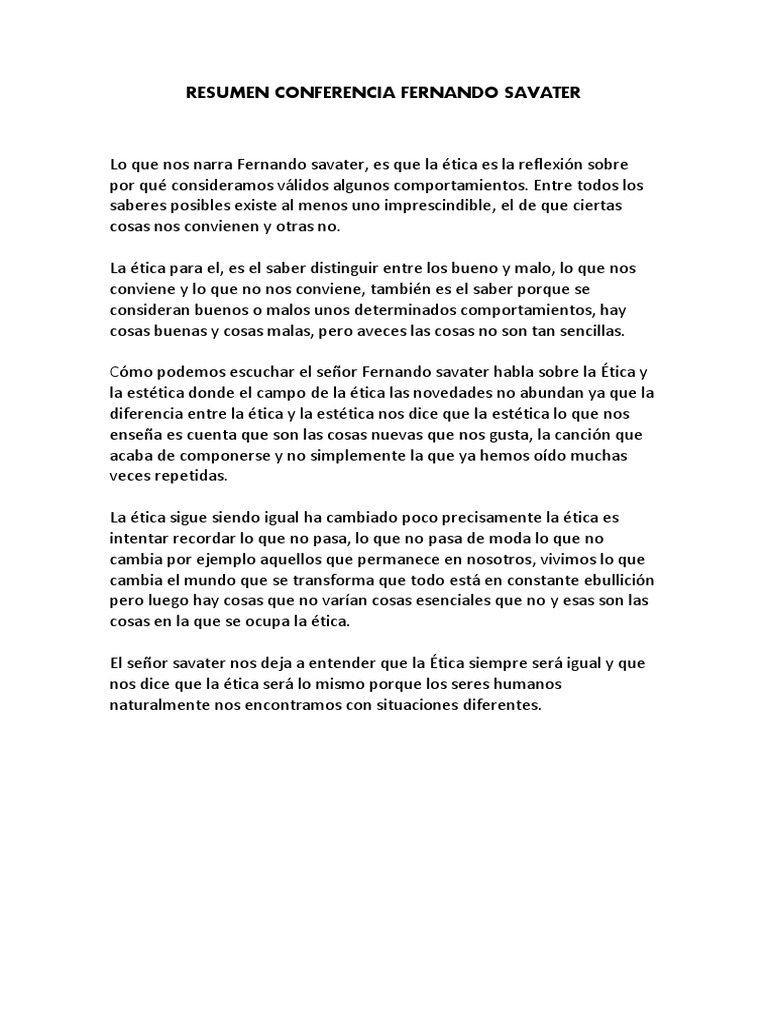 RESUMEN CONFERENCIA FERNANDO SAVATER

Lo que nos narra Fernando savater, es que la ética es la reflexión sobre por qué consideramos válidos algunos comportamientos. Entre todos los saberes posibles existe al menos uno imprescindible, el de que ciertas cosas nos convienen y otras no.

La ética para el, es el saber distinguir entre los bueno y malo, lo que nos conviene y lo que no nos conviene, también es el saber porque se consideran buenos o malos unos determinados comportamientos, hay cosas buenas y cosas malas, pero aveces las cosas no son tan sencillas.

Cómo podemos escuchar el señor Fernando savater habla sobre la Ética y la estética donde el campo de la ética las novedades no abundan ya que la diferencia entre la ética y la estética nos dice que la estética lo que nos enseña es cuenta que son las cosas nuevas que nos gusta, la canción que acaba de componerse y no simplemente la que ya hemos oído muchas veces repetidas.

La ética sigue siendo igual ha cambiado poco precisamente la ética es intentar recordar lo que no pasa, lo que no pasa de moda lo que no cambia por ejemplo aquellos que permanece en nosotros, vivimos lo que cambia el mundo que se transforma que todo está en constante ebullición pero luego hay cosas que no varían cosas esenciales que no y esas son las cosas en la que se ocupa la ética.

El señor savater nos deja a entender que la Ética siempre será igual y que nos dice que la ética será lo mismo porque los seres humanos naturalmente nos encontramos con situaciones diferentes.